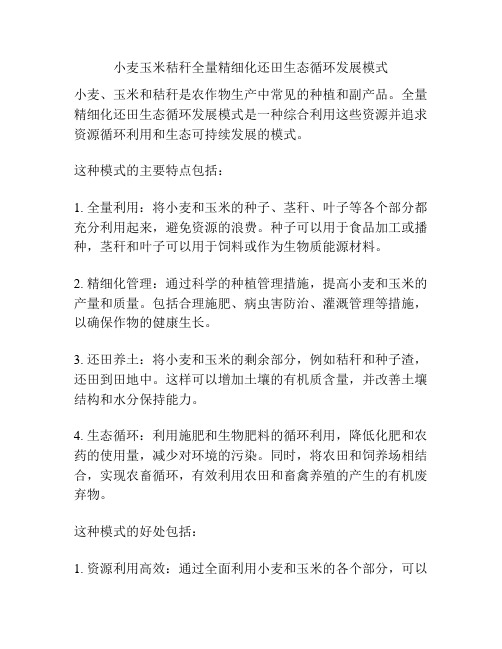 小麦玉米秸秆全量精细化还田生态循环发展模式

小麦、玉米和秸秆是农作物生产中常见的种植和副产品。全量精细化还田生态循环发展模式是一种综合利用这些资源并追求资源循环利用和生态可持续发展的模式。

这种模式的主要特点包括：

1. 全量利用：将小麦和玉米的种子、茎秆、叶子等各个部分都充分利用起来，避免资源的浪费。种子可以用于食品加工或播种，茎秆和叶子可以用于饲料或作为生物质能源材料。

2. 精细化管理：通过科学的种植管理措施，提高小麦和玉米的产量和质量。包括合理施肥、病虫害防治、灌溉管理等措施，以确保作物的健康生长。

3. 还田养土：将小麦和玉米的剩余部分，例如秸秆和种子渣，还田到田地中。这样可以增加土壤的有机质含量，并改善土壤结构和水分保持能力。

4. 生态循环：利用施肥和生物肥料的循环利用，降低化肥和农药的使用量，减少对环境的污染。同时，将农田和饲养场相结合，实现农畜循环，有效利用农田和畜禽养殖的产生的有机废弃物。

这种模式的好处包括：

1. 资源利用高效：通过全面利用小麦和玉米的各个部分，可以